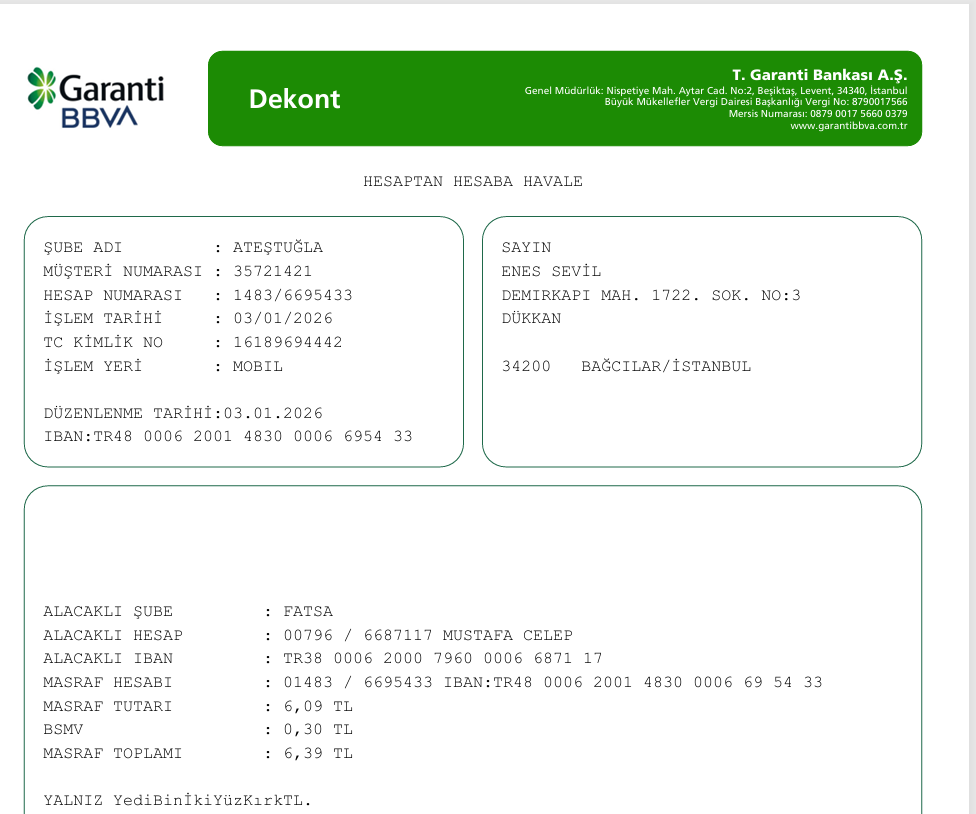 Garanti BBVA

Dekont

T. Garanti Bankası A.Ş.
Genel Müdürlük: Nispetiye Mah. Aytar Cad. No:2, Beşiktaş, Levent, 34340, İstanbul
Büyük Mükellefler Vergi Dairesi Başkanlığı Vergi No: 8790017566
Mersis Numarası: 0879 0017 5660 0379
www.garantibbva.com.tr

HESAPTAN HESABA HAVALE

ŞUBE ADI : ATEŞTUĞLA
MÜŞTERİ NUMARASI : 35721421
HESAP NUMARASI : 1483/6695433
İŞLEM TARİHİ : 03/01/2026
TC KİMLİK NO : 16189694442
İŞLEM YERİ : MOBIL

DÜZENLENME TARİHİ:03.01.2026
IBAN:TR48 0006 2001 4830 0006 6954 33

SAYIN
ENES SEVİL
DEMIRKAPI MAH. 1722. SOK. NO:3
DÜKKAN

34200 BAĞCILAR/İSTANBUL

ALACAKLI ŞUBE : FATSA
ALACAKLI HESAP : 00796 / 6687117 MUSTAFA CELEP
ALACAKLI IBAN : TR38 0006 2000 7960 0006 6871 17
MASRAF HESABI : 01483 / 6695433 IBAN:TR48 0006 2001 4830 0006 69 54 33
MASRAF TUTARI : 6,09 TL
BSMV : 0,30 TL
MASRAF TOPLAMI : 6,39 TL

YALNIZ YediBinİkiYüzKırkTL.